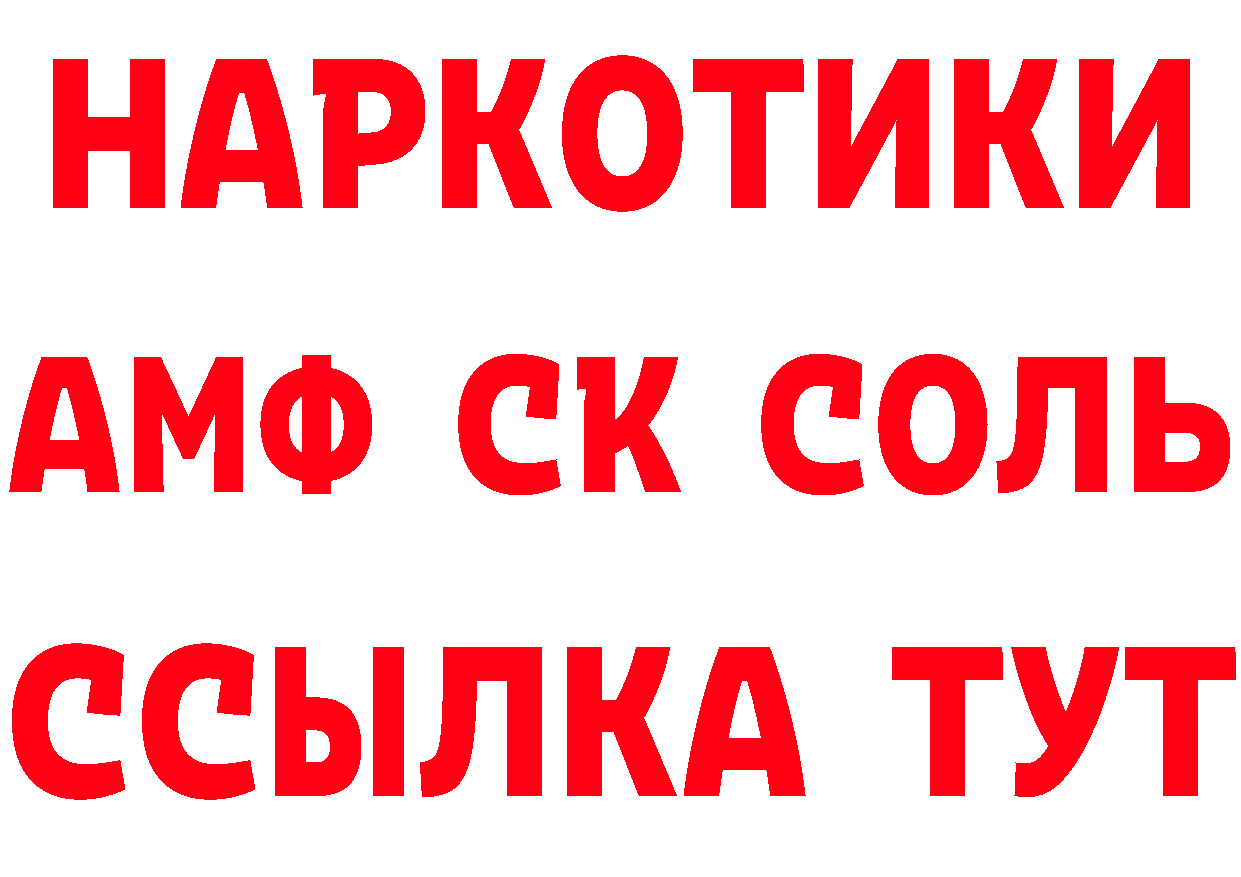 НАРКОТИКИ

АМФ СК СОЛЬ

ССЫЛКА ТУТ